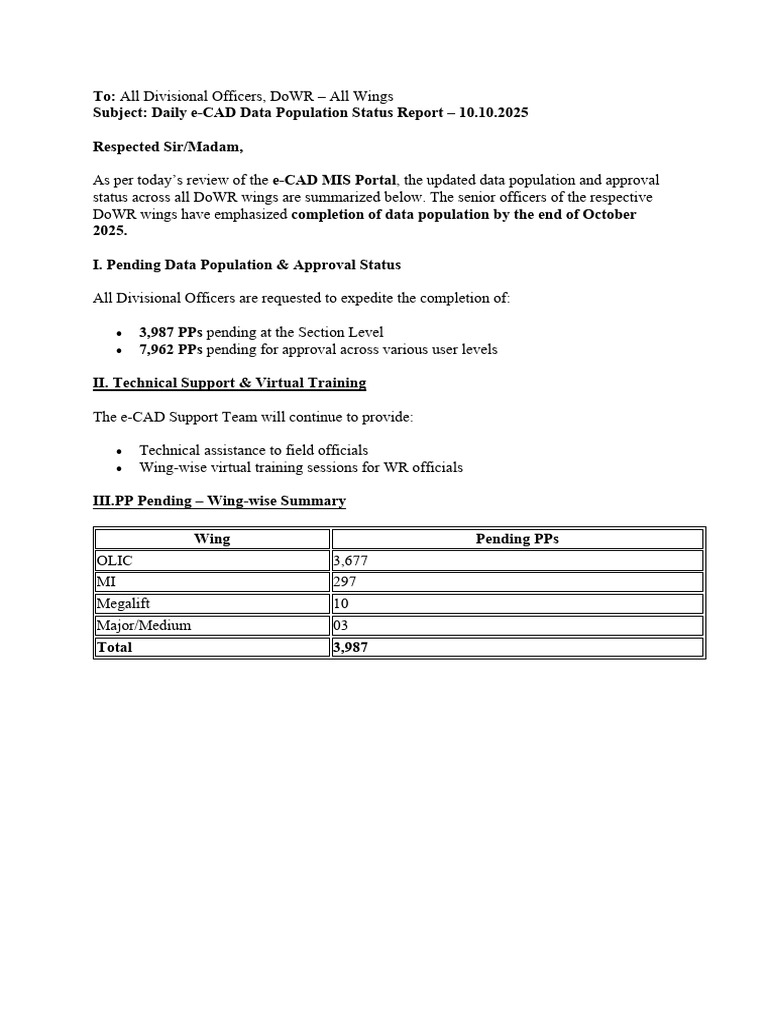 To: All Divisional Officers, DoWR – All Wings
Subject: Daily e-CAD Data Population Status Report – 10.10.2025

Respected Sir/Madam,

As per today's review of the e-CAD MIS Portal, the updated data population and approval status across all DoWR wings are summarized below. The senior officers of the respective DoWR wings have emphasized completion of data population by the end of October 2025.

I. Pending Data Population & Approval Status

All Divisional Officers are requested to expedite the completion of:

• 3,987 PPs pending at the Section Level
• 7,962 PPs pending for approval across various user levels

II. Technical Support & Virtual Training

The e-CAD Support Team will continue to provide:

• Technical assistance to field officials
• Wing-wise virtual training sessions for WR officials

III.PP Pending – Wing-wise Summary

| Wing | Pending PPs |
|---|---|
| OLIC | 3,677 |
| MI | 297 |
| Megalift | 10 |
| Major/Medium | 03 |
| Total | 3,987 |